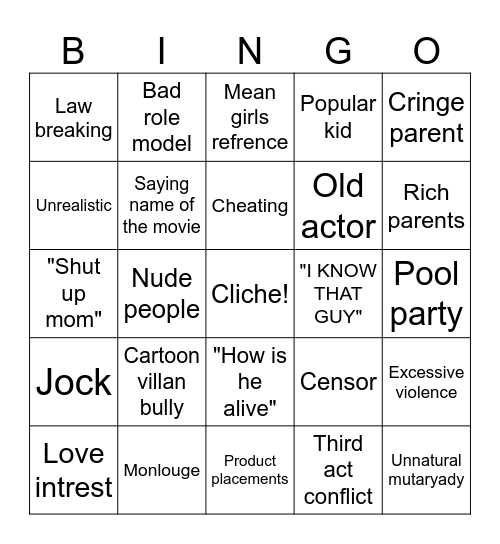 | B | I | N | G | O |
|---|---|---|---|---|
| Law breaking | Bad role model | Mean girls refrence | Popular kid | Cringe parent |
| Unrealistic | Saying name of the movie | Cheating | Old actor | Rich parents |
| "Shut up mom" | Nude people | Cliche! | "I KNOW THAT GUY" | Pool party |
| Jock | Cartoon villan bully | "How is he alive" | Censor | Excessive violence |
| Love intrest | Monlouge | Product placements | Third act conflict | Unnatural mutaryady |